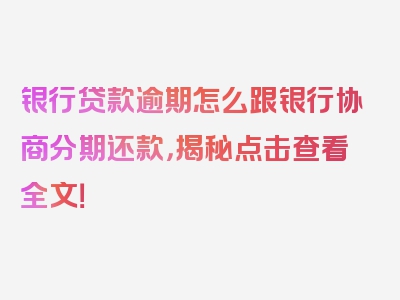 银行贷款逾期怎么跟银行协商分期还款，揭秘点击查看全文！